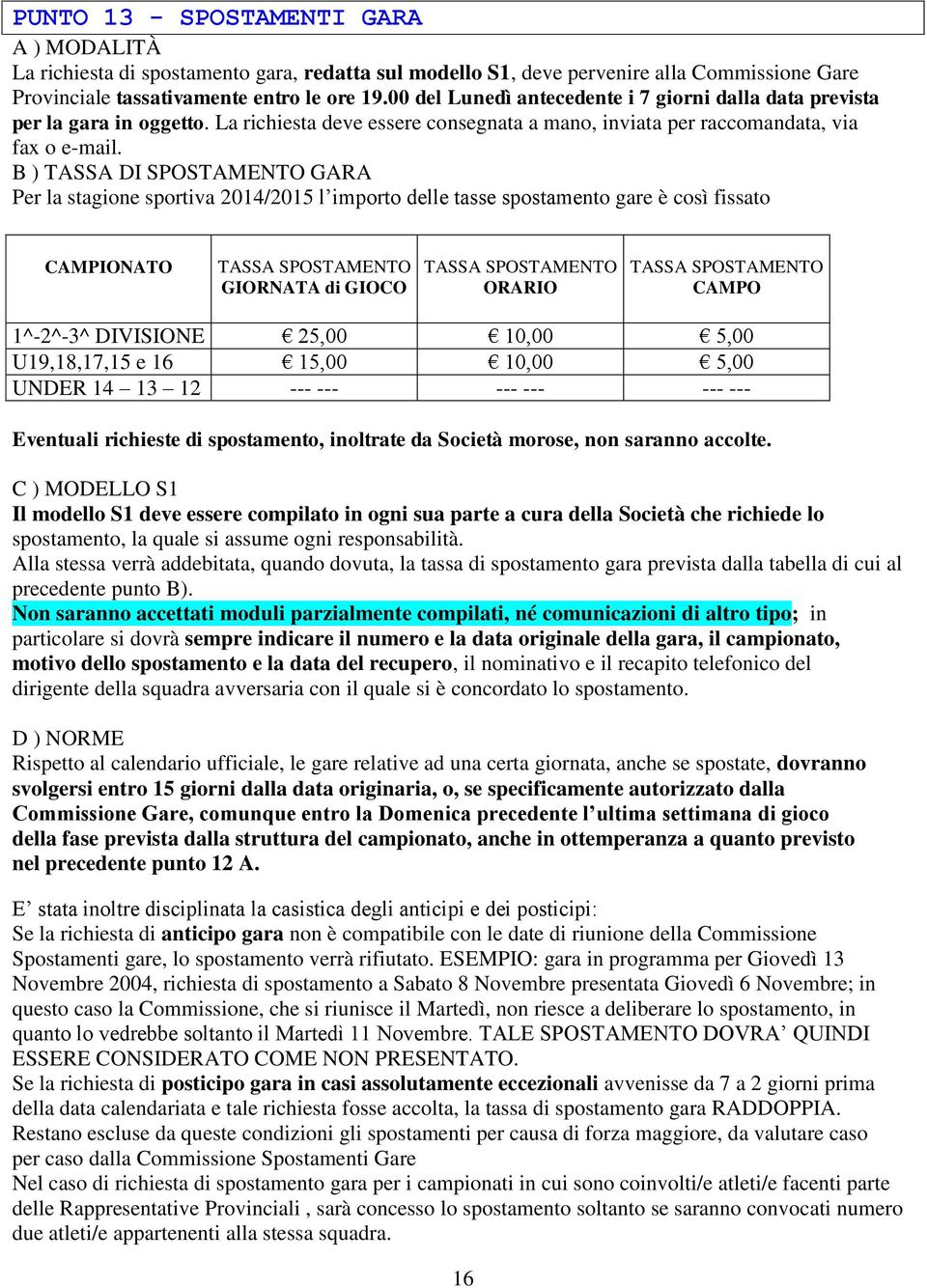 PUNTO 13 - SPOSTAMENTI GARA

A ) MODALITÀ
La richiesta di spostamento gara, redatta sul modello S1, deve pervenire alla Commissione Gare Provinciale tassativamente entro le ore 19.00 del Lunedì antecedente i 7 giorni dalla data prevista per la gara in oggetto. La richiesta deve essere consegnata a mano, inviata per raccomandata, via fax o e-mail.

B ) TASSA DI SPOSTAMENTO GARA
Per la stagione sportiva 2014/2015 l'importo delle tasse spostamento gare è così fissato

| CAMPIONATO | TASSA SPOSTAMENTO GIORNATA di GIOCO | TASSA SPOSTAMENTO ORARIO | TASSA SPOSTAMENTO CAMPO |
|---|---|---|---|
| 1^-2^-3^ DIVISIONE | € 25,00 | € 10,00 | € 5,00 |
| U19,18,17,15 e 16 | € 15,00 | € 10,00 | € 5,00 |
| UNDER 14 – 13 – 12 | --- --- | --- --- | --- --- |

Eventuali richieste di spostamento, inoltrate da Società morose, non saranno accolte.

C ) MODELLO S1
Il modello S1 deve essere compilato in ogni sua parte a cura della Società che richiede lo spostamento, la quale si assume ogni responsabilità.
Alla stessa verrà addebitata, quando dovuta, la tassa di spostamento gara prevista dalla tabella di cui al precedente punto B).
Non saranno accettati moduli parzialmente compilati, né comunicazioni di altro tipo; in particolare si dovrà sempre indicare il numero e la data originale della gara, il campionato, motivo dello spostamento e la data del recupero, il nominativo e il recapito telefonico del dirigente della squadra avversaria con il quale si è concordato lo spostamento.

D ) NORME
Rispetto al calendario ufficiale, le gare relative ad una certa giornata, anche se spostate, dovranno svolgersi entro 15 giorni dalla data originaria, o, se specificamente autorizzato dalla Commissione Gare, comunque entro la Domenica precedente l'ultima settimana di gioco della fase prevista dalla struttura del campionato, anche in ottemperanza a quanto previsto nel precedente punto 12 A.

E' stata inoltre disciplinata la casistica degli anticipi e dei posticipi:
Se la richiesta di anticipo gara non è compatibile con le date di riunione della Commissione Spostamenti gare, lo spostamento verrà rifiutato. ESEMPIO: gara in programma per Giovedì 13 Novembre 2004, richiesta di spostamento a Sabato 8 Novembre presentata Giovedì 6 Novembre; in questo caso la Commissione, che si riunisce il Martedì, non riesce a deliberare lo spostamento, in quanto lo vedrebbe soltanto il Martedì 11 Novembre. TALE SPOSTAMENTO DOVRA' QUINDI ESSERE CONSIDERATO COME NON PRESENTATO.
Se la richiesta di posticipo gara in casi assolutamente eccezionali avvenisse da 7 a 2 giorni prima della data calendariata e tale richiesta fosse accolta, la tassa di spostamento gara RADDOPPIA.
Restano escluse da queste condizioni gli spostamenti per causa di forza maggiore, da valutare caso per caso dalla Commissione Spostamenti Gare
Nel caso di richiesta di spostamento gara per i campionati in cui sono coinvolti/e atleti/e facenti parte delle Rappresentative Provinciali , sarà concesso lo spostamento soltanto se saranno convocati numero due atleti/e appartenenti alla stessa squadra.

16